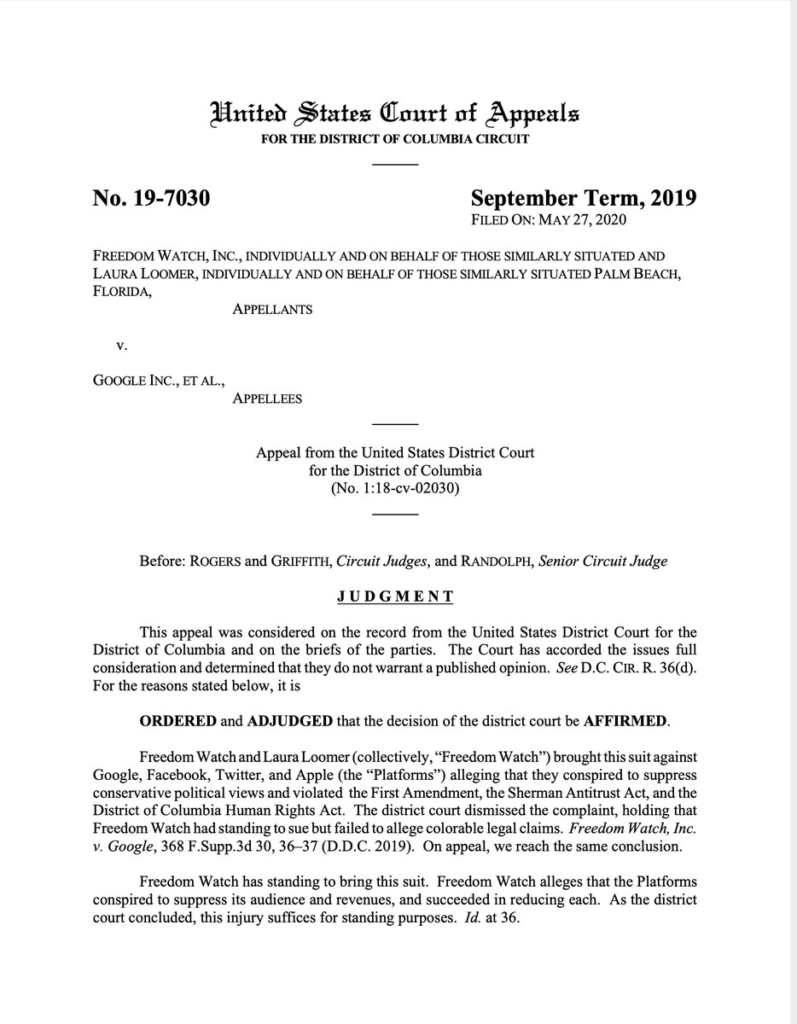 United States Court of Appeals
FOR THE DISTRICT OF COLUMBIA CIRCUIT

No. 19-7030

September Term, 2019
FILED ON: MAY 27, 2020

FREEDOM WATCH, INC., INDIVIDUALLY AND ON BEHALF OF THOSE SIMILARLY SITUATED AND LAURA LOOMER, INDIVIDUALLY AND ON BEHALF OF THOSE SIMILARLY SITUATED PALM BEACH, FLORIDA,

APPELLANTS

v.

GOOGLE INC., ET AL.,

APPELLEES

Appeal from the United States District Court
for the District of Columbia
(No. 1:18-cv-02030)

Before: ROGERS and GRIFFITH, Circuit Judges, and RANDOLPH, Senior Circuit Judge

JUDGMENT

This appeal was considered on the record from the United States District Court for the District of Columbia and on the briefs of the parties. The Court has accorded the issues full consideration and determined that they do not warrant a published opinion. See D.C. CIR. R. 36(d). For the reasons stated below, it is

ORDERED and ADJUDGED that the decision of the district court be AFFIRMED.

Freedom Watch and Laura Loomer (collectively, "Freedom Watch") brought this suit against Google, Facebook, Twitter, and Apple (the "Platforms") alleging that they conspired to suppress conservative political views and violated the First Amendment, the Sherman Antitrust Act, and the District of Columbia Human Rights Act. The district court dismissed the complaint, holding that Freedom Watch had standing to sue but failed to allege colorable legal claims. Freedom Watch, Inc. v. Google, 368 F.Supp.3d 30, 36–37 (D.D.C. 2019). On appeal, we reach the same conclusion.

Freedom Watch has standing to bring this suit. Freedom Watch alleges that the Platforms conspired to suppress its audience and revenues, and succeeded in reducing each. As the district court concluded, this injury suffices for standing purposes. Id. at 36.